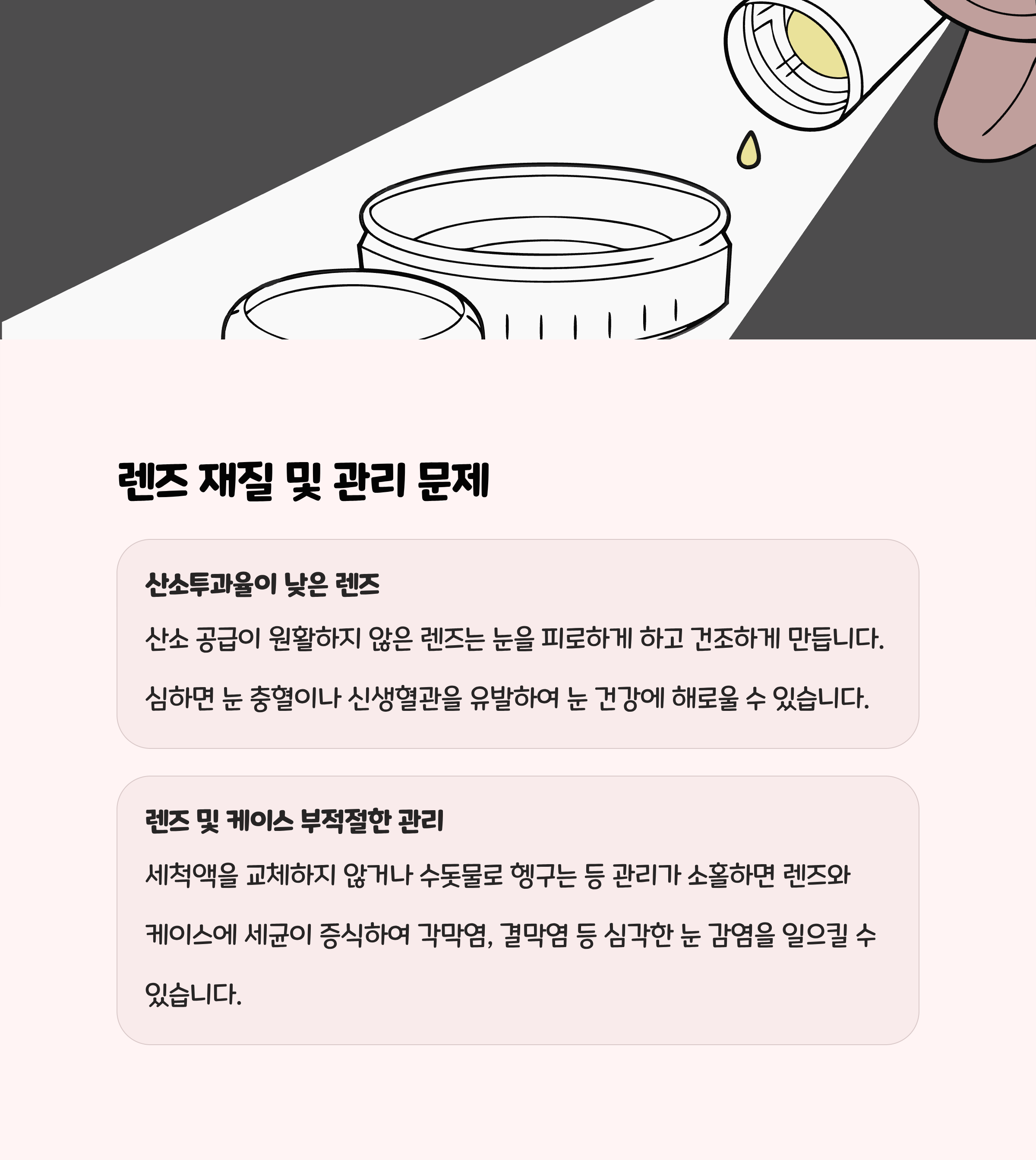 렌즈 재질 및 관리 문제

산소투과율이 낮은 렌즈

산소 공급이 원활하지 않은 렌즈는 눈을 피로하게 하고 건조하게 만듭니다. 심하면 눈 충혈이나 신생혈관을 유발하여 눈 건강에 해로울 수 있습니다.

렌즈 및 케이스 부적절한 관리

세척액을 교체하지 않거나 수돗물로 헹구는 등 관리가 소홀하면 렌즈와 케이스에 세균이 증식하여 각막염, 결막염 등 심각한 눈 감염을 일으킬 수 있습니다.